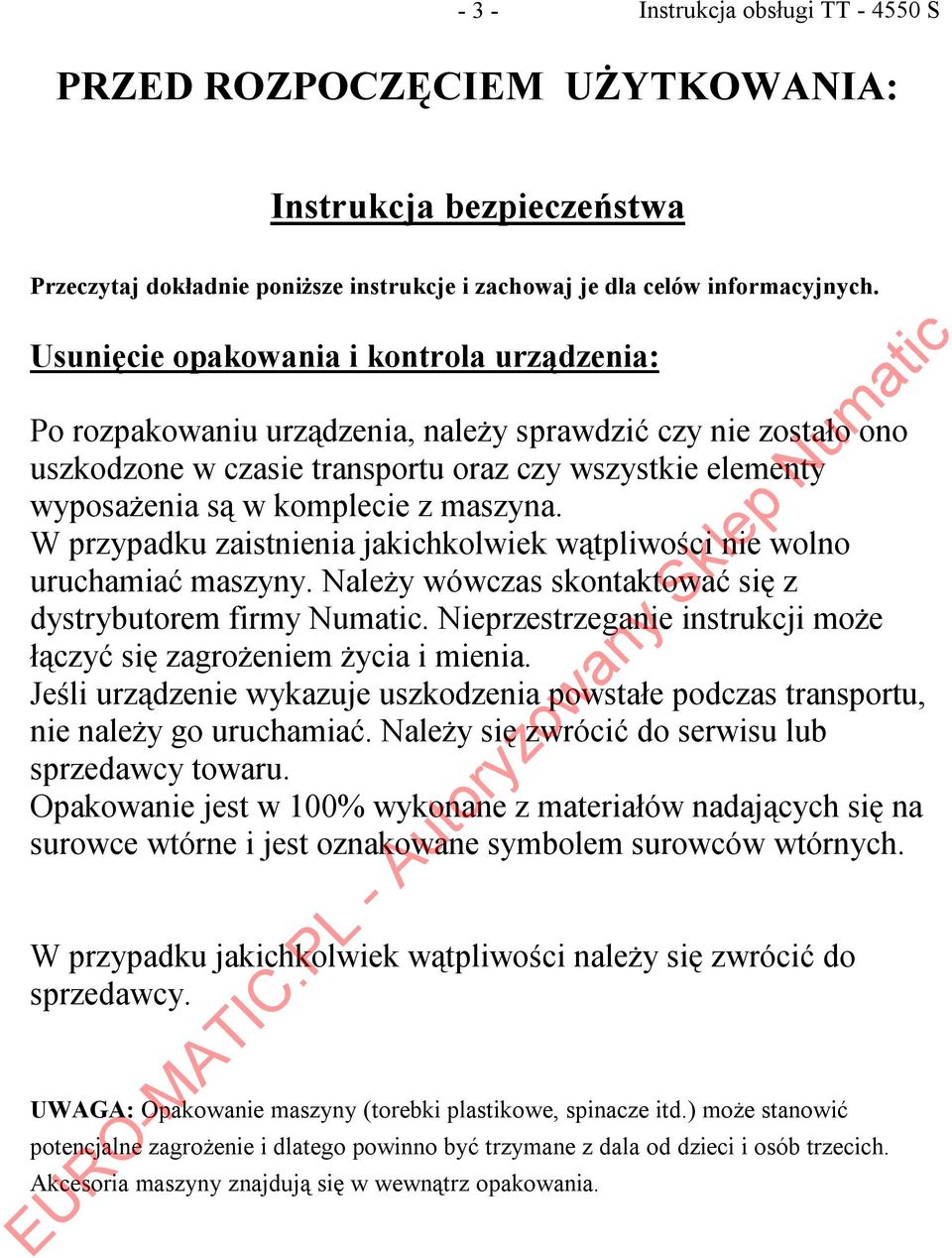 - 3 - Instrukcja obsługi TT - 4550 S

PRZED ROZPOCZĘCIEM UŻYTKOWANIA:

Instrukcja bezpieczeństwa

Przeczytaj dokładnie poniższe instrukcje i zachowaj je dla celów informacyjnych.

Usunięcie opakowania i kontrola urządzenia:

Po rozpakowaniu urządzenia, należy sprawdzić czy nie zostało ono uszkodzone w czasie transportu oraz czy wszystkie elementy wyposażenia są w komplecie z maszyna.
W przypadku zaistnienia jakichkolwiek wątpliwości nie wolno uruchamiać maszyny. Należy wówczas skontaktować się z dystrybutorem firmy Numatic. Nieprzestrzeganie instrukcji może łączyć się zagrożeniem życia i mienia.
Jeśli urządzenie wykazuje uszkodzenia powstałe podczas transportu, nie należy go uruchamiać. Należy się zwrócić do serwisu lub sprzedawcy towaru.
Opakowanie jest w 100% wykonane z materiałów nadających się na surowce wtórne i jest oznakowane symbolem surowców wtórnych.

W przypadku jakichkolwiek wątpliwości należy się zwrócić do sprzedawcy.

UWAGA: Opakowanie maszyny (torebki plastikowe, spinacze itd.) może stanowić potencjalne zagrożenie i dlatego powinno być trzymane z dala od dzieci i osób trzecich. Akcesoria maszyny znajdują się w wewnątrz opakowania.

EURO-MATIC.PL - Autoryzowany Sklep Numatic